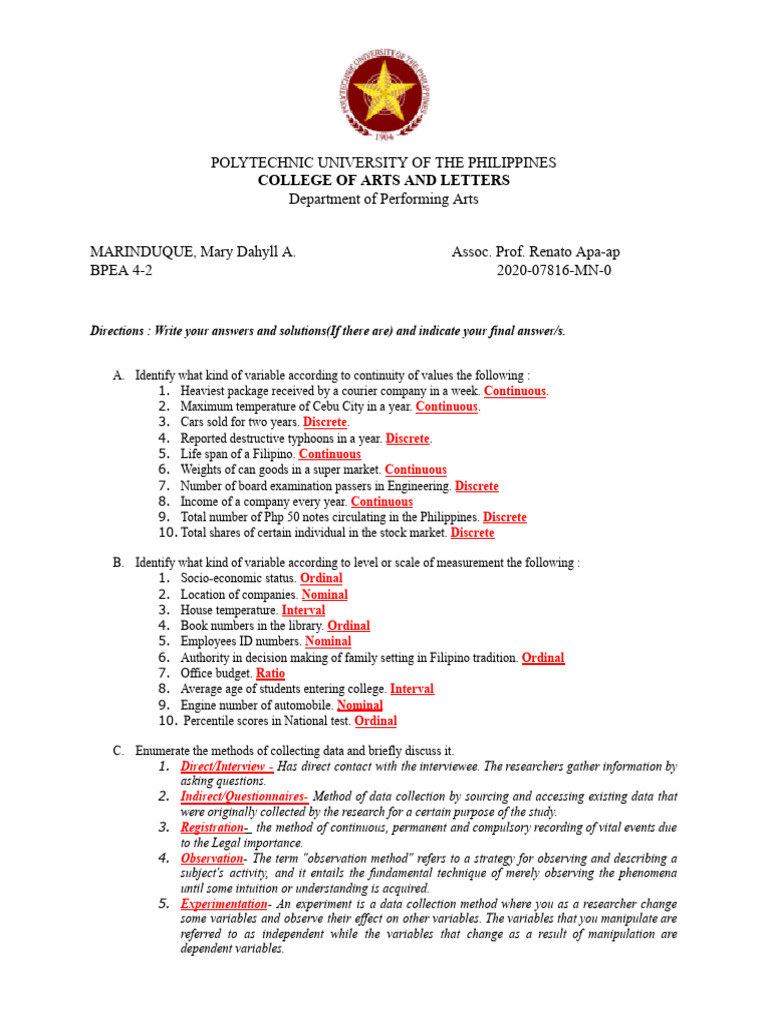 POLYTECHNIC UNIVERSITY OF THE PHILIPPINES
1904

POLYTECHNIC UNIVERSITY OF THE PHILIPPINES
COLLEGE OF ARTS AND LETTERS
Department of Performing Arts

MARINDUQUE, Mary Dahyll A.
BPEA 4-2

Assoc. Prof. Renato Apa-ap
2020-07816-MN-0

Directions : Write your answers and solutions(If there are) and indicate your final answer/s.

A. Identify what kind of variable according to continuity of values the following :
1. Heaviest package received by a courier company in a week. Continuous.
2. Maximum temperature of Cebu City in a year. Continuous.
3. Cars sold for two years. Discrete.
4. Reported destructive typhoons in a year. Discrete.
5. Life span of a Filipino. Continuous
6. Weights of can goods in a super market. Continuous
7. Number of board examination passers in Engineering. Discrete
8. Income of a company every year. Continuous
9. Total number of Php 50 notes circulating in the Philippines. Discrete
10. Total shares of certain individual in the stock market. Discrete

B. Identify what kind of variable according to level or scale of measurement the following :
1. Socio-economic status. Ordinal
2. Location of companies. Nominal
3. House temperature. Interval
4. Book numbers in the library. Ordinal
5. Employees ID numbers. Nominal
6. Authority in decision making of family setting in Filipino tradition. Ordinal
7. Office budget. Ratio
8. Average age of students entering college. Interval
9. Engine number of automobile. Nominal
10. Percentile scores in National test. Ordinal

C. Enumerate the methods of collecting data and briefly discuss it.
1. Direct/Interview - Has direct contact with the interviewee. The researchers gather information by asking questions.
2. Indirect/Questionnaires- Method of data collection by sourcing and accessing existing data that were originally collected by the research for a certain purpose of the study.
3. Registration- the method of continuous, permanent and compulsory recording of vital events due to the Legal importance.
4. Observation- The term "observation method" refers to a strategy for observing and describing a subject's activity, and it entails the fundamental technique of merely observing the phenomena until some intuition or understanding is acquired.
5. Experimentation- An experiment is a data collection method where you as a researcher change some variables and observe their effect on other variables. The variables that you manipulate are referred to as independent while the variables that change as a result of manipulation are dependent variables.